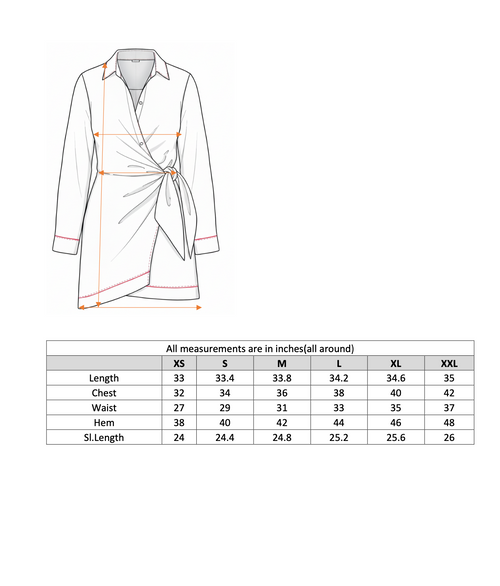 All measurements are in inches(all around)

| | XS | S | M | L | XL | XXL |
|---|---|---|---|---|---|---|
| Length | 33 | 33.4 | 33.8 | 34.2 | 34.6 | 35 |
| Chest | 32 | 34 | 36 | 38 | 40 | 42 |
| Waist | 27 | 29 | 31 | 33 | 35 | 37 |
| Hem | 38 | 40 | 42 | 44 | 46 | 48 |
| Sl.Length | 24 | 24.4 | 24.8 | 25.2 | 25.6 | 26 |